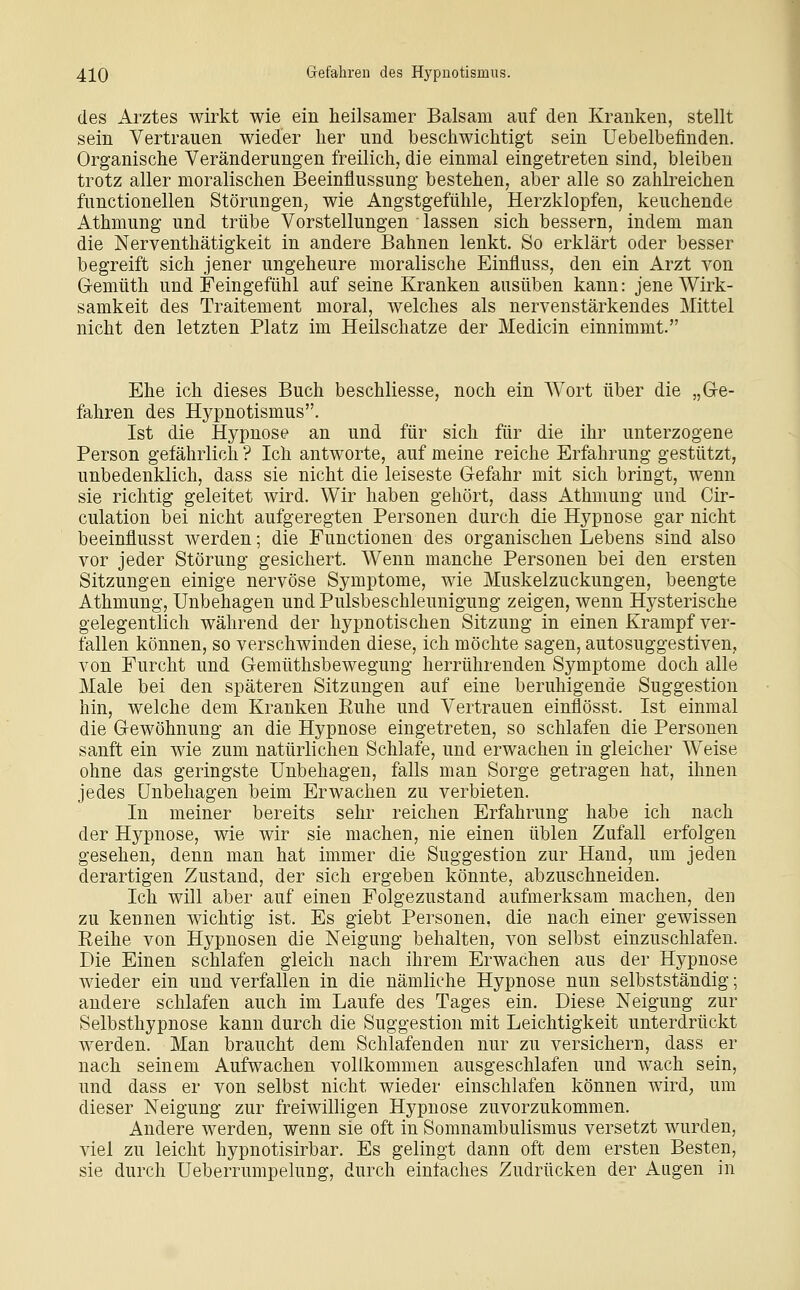 410 Gefahren des Hypnotismus.

des Arztes wirkt wie ein heilsamer Balsam auf den Kranken, stellt sein Vertrauen wieder her und beschwichtigt sein Uebelbefinden. Organische Veränderungen freilich, die einmal eingetreten sind, bleiben trotz aller moralischen Beeinflussung bestehen, aber alle so zahlreichen functionellen Störungen, wie Angstgefühle, Herzklopfen, keuchende Athmung und trübe Vorstellungen lassen sich bessern, indem man die Nerventhätigkeit in andere Bahnen lenkt. So erklärt oder besser begreift sich jener ungeheure moralische Einfluss, den ein Arzt von Gemüth und Feingefühl auf seine Kranken ausüben kann: jene Wirksamkeit des Traitement moral, welches als nervenstärkendes Mittel nicht den letzten Platz im Heilschatze der Medicin einnimmt."

Ehe ich dieses Buch beschliesse, noch ein Wort über die „Gefahren des Hypnotismus".

Ist die Hypnose an und für sich für die ihr unterzogene Person gefährlich? Ich antworte, auf meine reiche Erfahrung gestützt, unbedenklich, dass sie nicht die leiseste Gefahr mit sich bringt, wenn sie richtig geleitet wird. Wir haben gehört, dass Athmung und Circulation bei nicht aufgeregten Personen durch die Hypnose gar nicht beeinflusst werden; die Functionen des organischen Lebens sind also vor jeder Störung gesichert. Wenn manche Personen bei den ersten Sitzungen einige nervöse Symptome, wie Muskelzuckungen, beengte Athmung, Unbehagen und Pulsbeschleunigung zeigen, wenn Hysterische gelegentlich während der hypnotischen Sitzung in einen Krampf verfallen können, so verschwinden diese, ich möchte sagen, autosuggestiven, von Furcht und Gemüthsbewegung herrührenden Symptome doch alle Male bei den späteren Sitzungen auf eine beruhigende Suggestion hin, welche dem Kranken Ruhe und Vertrauen einflösst. Ist einmal die Gewöhnung an die Hypnose eingetreten, so schlafen die Personen sanft ein wie zum natürlichen Schlafe, und erwachen in gleicher Weise ohne das geringste Unbehagen, falls man Sorge getragen hat, ihnen jedes Unbehagen beim Erwachen zu verbieten.

In meiner bereits sehr reichen Erfahrung habe ich nach der Hypnose, wie wir sie machen, nie einen üblen Zufall erfolgen gesehen, denn man hat immer die Suggestion zur Hand, um jeden derartigen Zustand, der sich ergeben könnte, abzuschneiden.

Ich will aber auf einen Folgezustand aufmerksam machen, den zu kennen wichtig ist. Es giebt Personen, die nach einer gewissen Reihe von Hypnosen die Neigung behalten, von selbst einzuschlafen. Die Einen schlafen gleich nach ihrem Erwachen aus der Hypnose wieder ein und verfallen in die nämliche Hypnose nun selbstständig; andere schlafen auch im Laufe des Tages ein. Diese Neigung zur Selbsthypnose kann durch die Suggestion mit Leichtigkeit unterdrückt werden. Man braucht dem Schlafenden nur zu versichern, dass er nach seinem Aufwachen vollkommen ausgeschlafen und wach sein, und dass er von selbst nicht wieder einschlafen können wird, um dieser Neigung zur freiwilligen Hypnose zuvorzukommen.

Andere werden, wenn sie oft in Somnambulismus versetzt wurden, viel zu leicht hypnotisirbar. Es gelingt dann oft dem ersten Besten, sie durch Ueberrumpelung, durch einfaches Zudrücken der Augen in